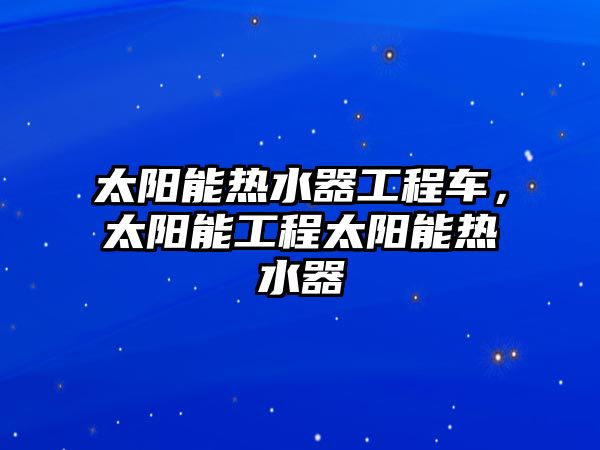 太阳能热水器工程车，太阳能工程太阳能热水器